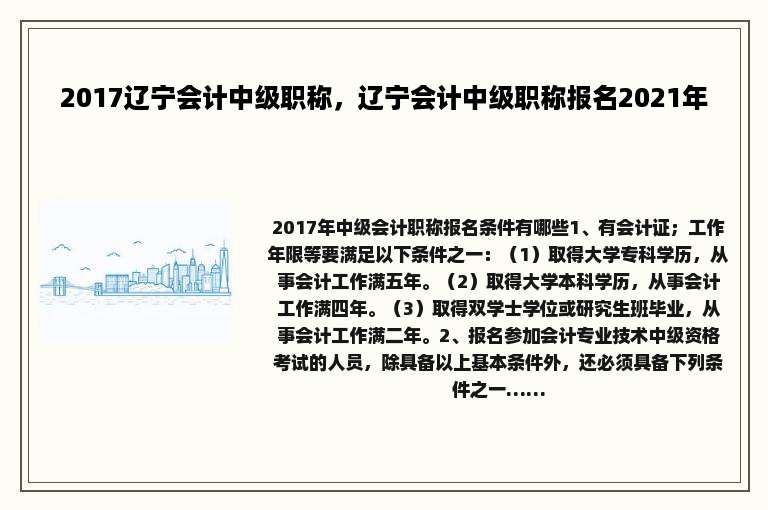 2017辽宁会计中级职称，辽宁会计中级职称报名2021年

2017年中级会计职称报名条件有哪些1、有会计证；工作年限等要满足以下条件之一：（1）取得大学专科学历，从事会计工作满五年。（2）取得大学本科学历，从事会计工作满四年。（3）取得双学士学位或研究生班毕业，从事会计工作满二年。2、报名参加会计专业技术中级资格考试的人员，除具备以上基本条件外，还必须具备下列条件之一......